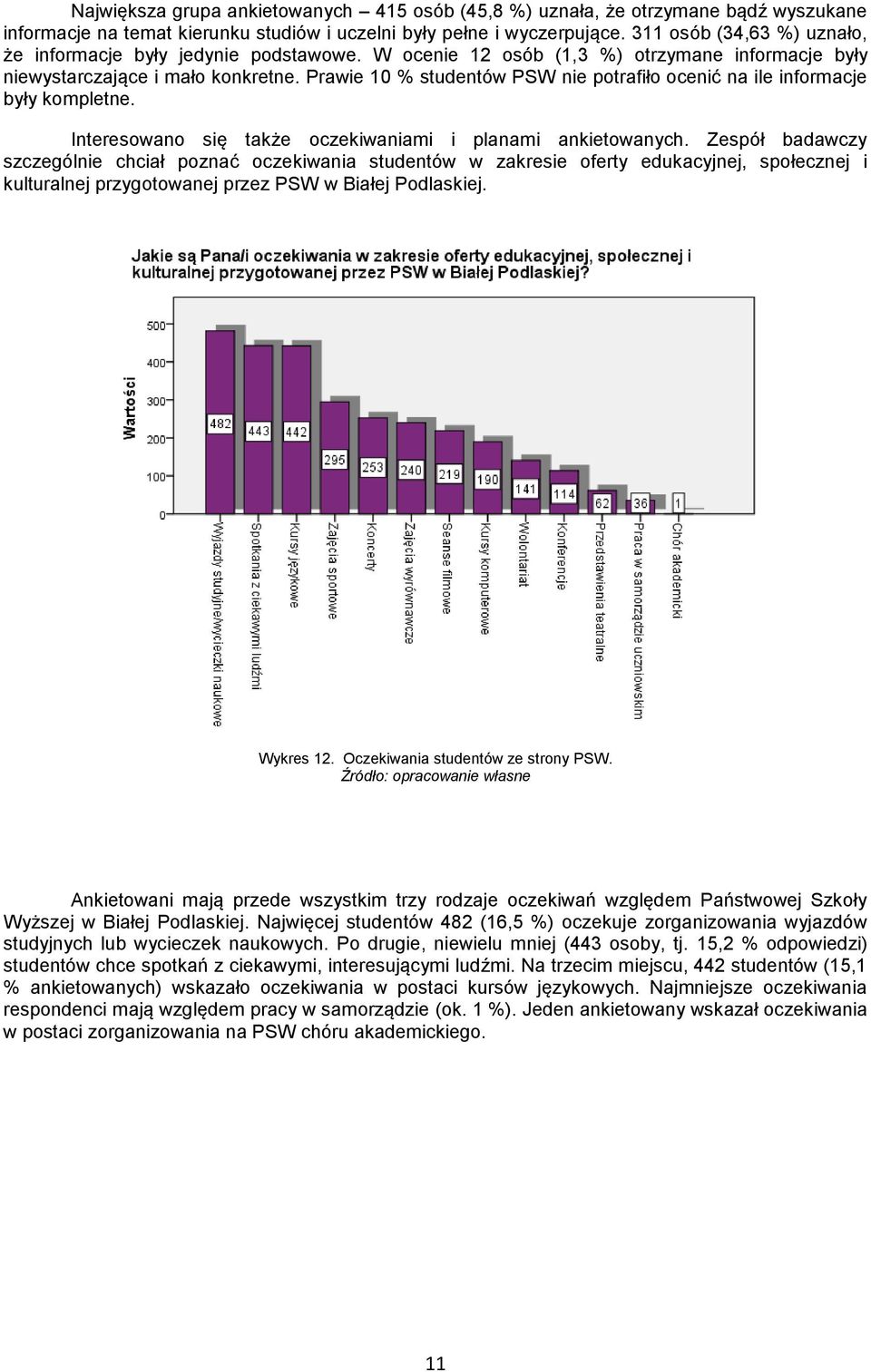 Największa grupa ankietowanych – 415 osób (45,8 %) uznała, że otrzymane bądź wyszukane informacje na temat kierunku studiów i uczelni były pełne i wyczerpujące. 311 osób (34,63 %) uznało, że informacje były jedynie podstawowe. W ocenie 12 osób (1,3 %) otrzymane informacje były niewystarczające i mało konkretne. Prawie 10 % studentów PSW nie potrafiło ocenić na ile informacje były kompletne.

Interesowano się także oczekiwaniami i planami ankietowanych. Zespół badawczy szczególnie chciał poznać oczekiwania studentów w zakresie oferty edukacyjnej, społecznej i kulturalnej przygotowanej przez PSW w Białej Podlaskiej.

Jakie są Pana/i oczekiwania w zakresie oferty edukacyjnej, społecznej i kulturalnej przygotowanej przez PSW w Białej Podlaskiej?

Wartości

500
400
300
200
100
0

482
443
442
295
253
240
219
190
141
114
62
36
1

Wyjazdy studyjne/wycieczki naukowe
Spotkania z ciekawymi ludźmi
Kursy językowe
Zajęcia sportowe
Koncerty
Zajęcia wyrównawcze
Seanse filmowe
Kursy komputerowe
Wolontariat
Konferencje
Przedstawienia teatralne
Praca w samorządzie uczniowskim
Chór akademicki

Wykres 12. Oczekiwania studentów ze strony PSW.
Źródło: opracowanie własne

Ankietowani mają przede wszystkim trzy rodzaje oczekiwań względem Państwowej Szkoły Wyższej w Białej Podlaskiej. Najwięcej studentów 482 (16,5 %) oczekuje zorganizowania wyjazdów studyjnych lub wycieczek naukowych. Po drugie, niewielu mniej (443 osoby, tj. 15,2 % odpowiedzi) studentów chce spotkań z ciekawymi, interesującymi ludźmi. Na trzecim miejscu, 442 studentów (15,1 % ankietowanych) wskazało oczekiwania w postaci kursów językowych. Najmniejsze oczekiwania respondenci mają względem pracy w samorządzie (ok. 1 %). Jeden ankietowany wskazał oczekiwania w postaci zorganizowania na PSW chóru akademickiego.

11